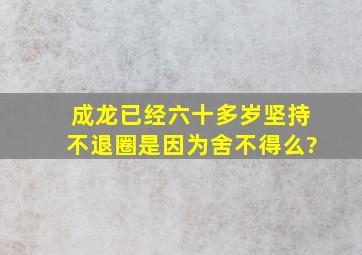 成龙已经六十多岁坚持不退圈是因为舍不得么?